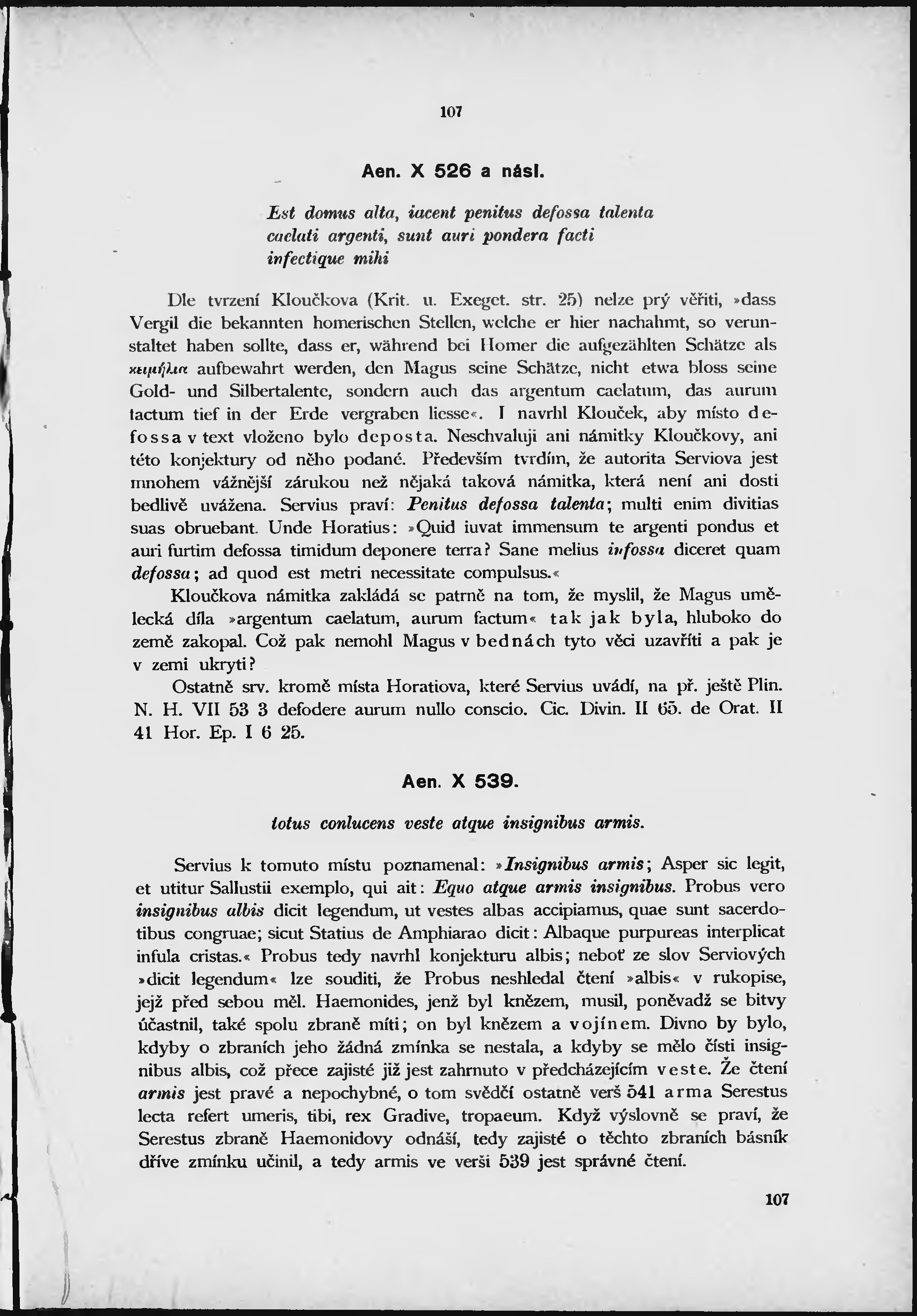 107

Aen. X 526 a násl.

Est domus alta, iacent penitus defossa talenta
caelati argenti, sunt auri pondera facti
infectique mihi

Dle tvrzení Kloučkova (Krit. u. Exeget. str. 25) nelze prý věřiti, »dass Vergil die bekannten homerischen Stellen, welche er hier nachahmt, so verunstaltet haben sollte, dass er, während bei Homer die aufgezählten Schätze als κειμήλια aufbewahrt werden, den Magus seine Schätze, nicht etwa bloss seine Gold- und Silbertalente, sondern auch das argentum caelatum, das aurum factum tief in der Erde vergraben liesse«. I navrhl Klouček, aby místo defossa v text vloženo bylo deposta. Neschvaluji ani námitky Kloučkovy, ani této konjektury od něho podané. Především tvrdím, že autorita Serviova jest mnohem vážnější zárukou než nějaká taková námitka, která není ani dosti bedlivě uvážena. Servius praví: Penitus defossa talenta; multi enim divitias suas obruebant. Unde Horatius: »Quid iuvat immensum te argenti pondus et auri furtim defossa timidum deponere terra? Sane melius infossa diceret quam defossa; ad quod est metri necessitate compulsus.«

Kloučkova námitka zakládá se patrně na tom, že myslil, že Magus umělecká díla »argentum caelatum, aurum factum« tak jak byla, hluboko do země zakopal. Což pak nemohl Magus v bednách tyto věci uzavříti a pak je v zemi ukryti?

Ostatně srv. kromě místa Horatiova, které Servius uvádí, na př. ještě Plin. N. H. VII 53 3 defodere aurum nullo conscio. Cic. Divin. II 65. de Orat. II 41 Hor. Ep. I 6 25.

Aen. X 539.

totus conlucens veste atque insignibus armis.

Servius k tomuto místu poznamenal: »Insignibus armis; Asper sic legit, et utitur Sallustii exemplo, qui ait: Equo atque armis insignibus. Probus vero insignibus albis dicit legendum, ut vestes albas accipiamus, quae sunt sacerdotibus congruae; sicut Statius de Amphiarao dicit: Albaque purpureas interplicat infula cristas.« Probus tedy navrhl konjekturu albis; neboť ze slov Serviových »dicit legendum« lze souditi, že Probus neshledal čtení »albis« v rukopise, jejž před sebou měl. Haemonides, jenž byl knězem, musil, poněvadž se bitvy účastnil, také spolu zbraně míti; on byl knězem a vojínem. Divno by bylo, kdyby o zbraních jeho žádná zmínka se nestala, a kdyby se mělo čísti insignibus albis, což přece zajisté již jest zahrnuto v předcházejícím veste. Že čtení armis jest pravé a nepochybné, o tom svědčí ostatně verš 541 arma Serestus lecta refert umeris, tibi, rex Gradive, tropaeum. Když výslovně se praví, že Serestus zbraně Haemonidovy odnáší, tedy zajisté o těchto zbraních básník dříve zmínku učinil, a tedy armis ve verši 539 jest správné čtení.

107